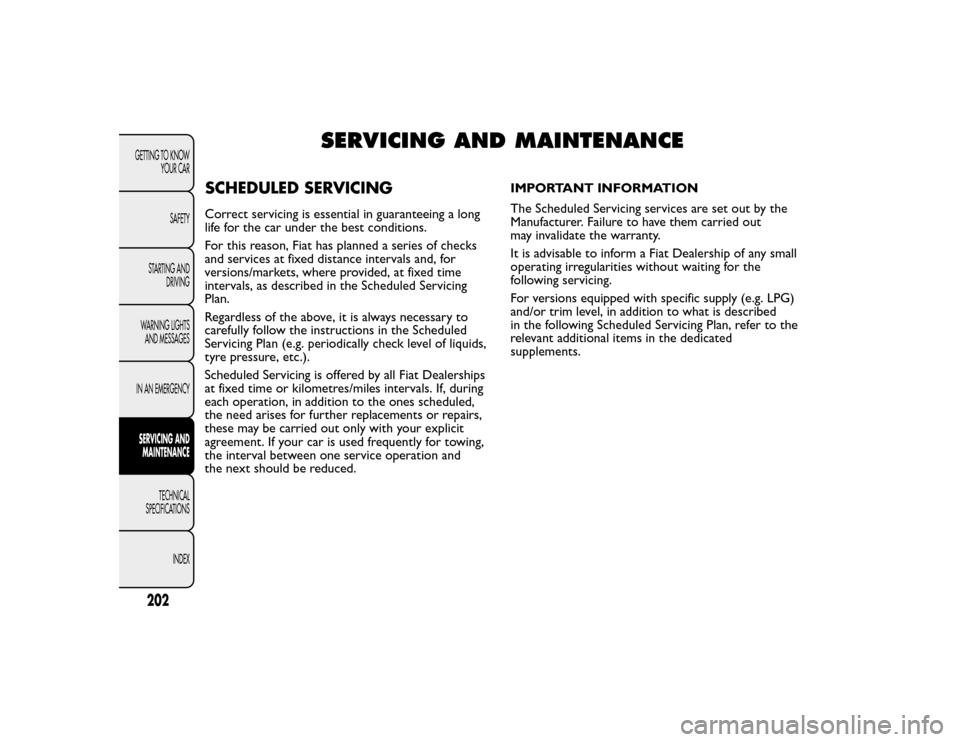 GETTING TO KNOW YOUR CAR

SAFETY

STARTING AND DRIVING

WARNING LIGHTS AND MESSAGES

IN AN EMERGENCY

SERVICING AND MAINTENANCE

TECHNICAL SPECIFICATIONS

INDEX

202

SERVICING AND MAINTENANCE

SCHEDULED SERVICING

Correct servicing is essential in guaranteeing a long life for the car under the best conditions.

For this reason, Fiat has planned a series of checks and services at fixed distance intervals and, for versions/markets, where provided, at fixed time intervals, as described in the Scheduled Servicing Plan.

Regardless of the above, it is always necessary to carefully follow the instructions in the Scheduled Servicing Plan (e.g. periodically check level of liquids, tyre pressure, etc.).

Scheduled Servicing is offered by all Fiat Dealerships at fixed time or kilometres/miles intervals. If, during each operation, in addition to the ones scheduled, the need arises for further replacements or repairs, these may be carried out only with your explicit agreement. If your car is used frequently for towing, the interval between one service operation and the next should be reduced.

IMPORTANT INFORMATION

The Scheduled Servicing services are set out by the Manufacturer. Failure to have them carried out may invalidate the warranty.

It is advisable to inform a Fiat Dealership of any small operating irregularities without waiting for the following servicing.

For versions equipped with specific supply (e.g. LPG) and/or trim level, in addition to what is described in the following Scheduled Servicing Plan, refer to the relevant additional items in the dedicated supplements.

carmanualsonline.info